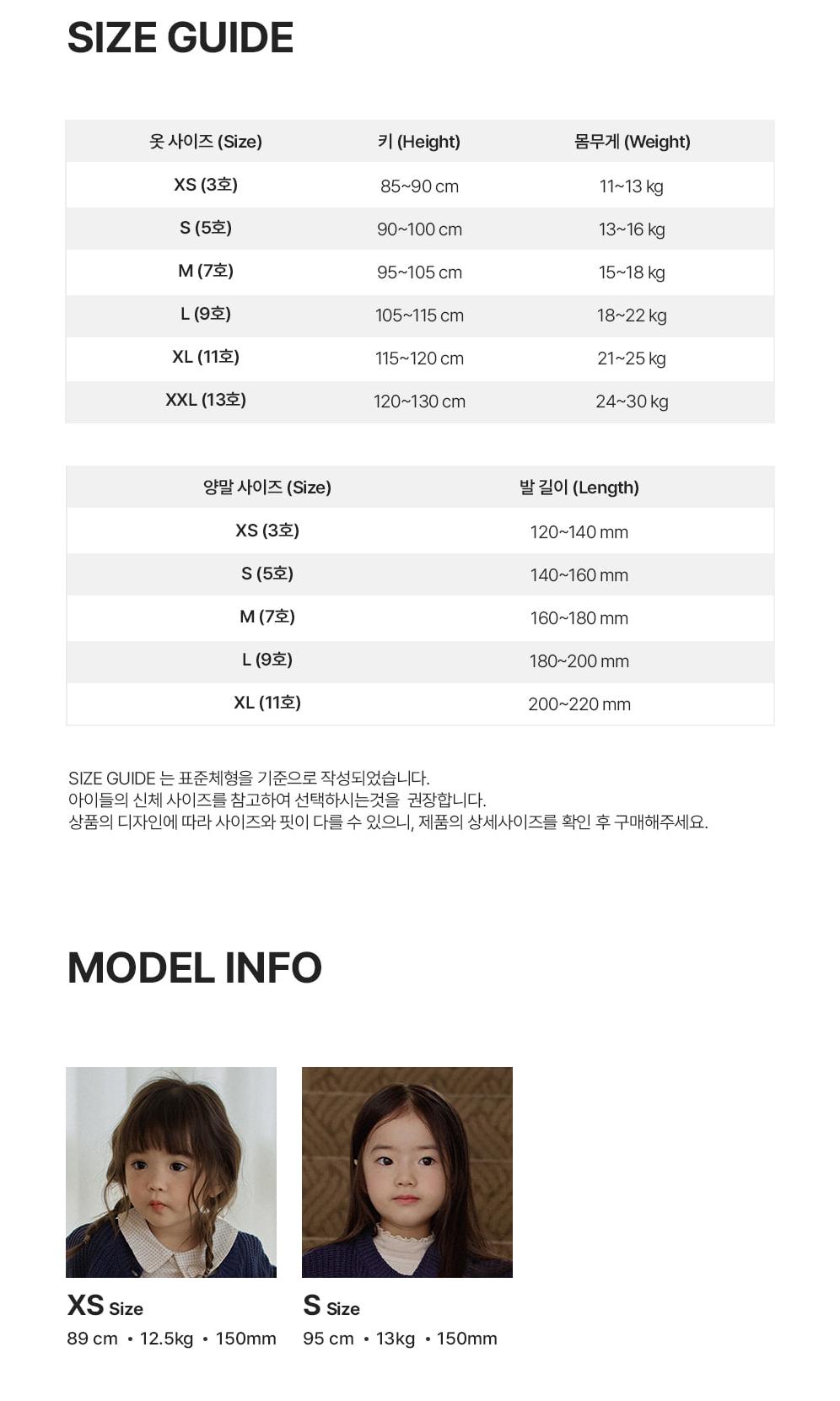 SIZE GUIDE

| 옷 사이즈 (Size) | 키 (Height) | 몸무게 (Weight) |
|---|---|---|
| XS (3호) | 85~90 cm | 11~13 kg |
| S (5호) | 90~100 cm | 13~16 kg |
| M (7호) | 95~105 cm | 15~18 kg |
| L (9호) | 105~115 cm | 18~22 kg |
| XL (11호) | 115~120 cm | 21~25 kg |
| XXL (13호) | 120~130 cm | 24~30 kg |

| 양말 사이즈 (Size) | 발 길이 (Length) |
|---|---|
| XS (3호) | 120~140 mm |
| S (5호) | 140~160 mm |
| M (7호) | 160~180 mm |
| L (9호) | 180~200 mm |
| XL (11호) | 200~220 mm |

SIZE GUIDE 는 표준체형을 기준으로 작성되었습니다.
아이들의 신체 사이즈를 참고하여 선택하시는것을 권장합니다.
상품의 디자인에 따라 사이즈와 핏이 다를 수 있으니, 제품의 상세사이즈를 확인 후 구매해주세요.

MODEL INFO

XS Size
89 cm • 12.5kg • 150mm

S Size
95 cm • 13kg • 150mm